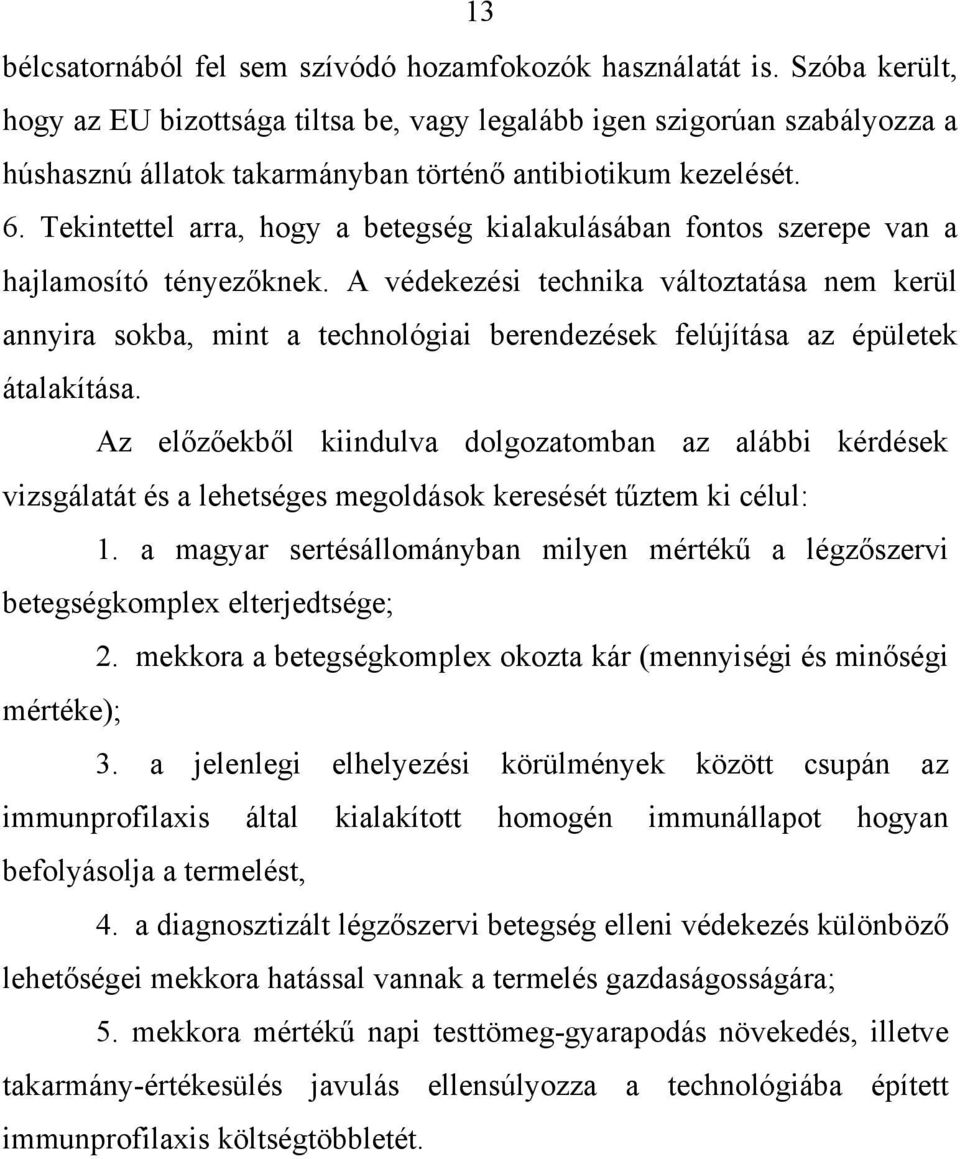 13

bélcsatornából fel sem szívódó hozamfokozók használatát is. Szóba került, hogy az EU bizottsága tiltsa be, vagy legalább igen szigorúan szabályozza a húshasznú állatok takarmányban történő antibiotikum kezelését.

6. Tekintettel arra, hogy a betegség kialakulásában fontos szerepe van a hajlamosító tényezőknek. A védekezési technika változtatása nem kerül annyira sokba, mint a technológiai berendezések felújítása az épületek átalakítása.

Az előzőekből kiindulva dolgozatomban az alábbi kérdések vizsgálatát és a lehetséges megoldások keresését tűztem ki célul:

1. a magyar sertésállományban milyen mértékű a légzőszervi betegségkomplex elterjedtsége;

2. mekkora a betegségkomplex okozta kár (mennyiségi és minőségi mértéke);

3. a jelenlegi elhelyezési körülmények között csupán az immunprofilaxis által kialakított homogén immunállapot hogyan befolyásolja a termelést,

4. a diagnosztizált légzőszervi betegség elleni védekezés különböző lehetőségei mekkora hatással vannak a termelés gazdaságosságára;

5. mekkora mértékű napi testtömeg-gyarapodás növekedés, illetve takarmány-értékesülés javulás ellensúlyozza a technológiába épített immunprofilaxis költségtöbbletét.